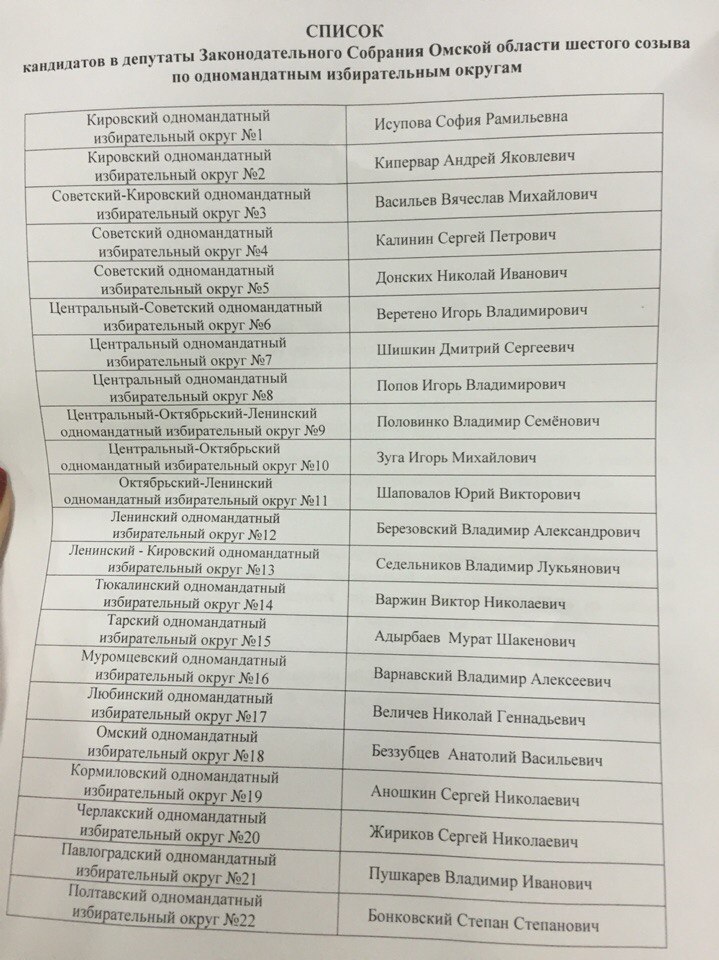 СПИСОК
кандидатов в депутаты Законодательного Собрания Омской области шестого созыва по одномандатным избирательным округам

| | |
|---|---|
| Кировский одномандатный избирательный округ №1 | Исупова София Рамильевна |
| Кировский одномандатный избирательный округ №2 | Кипервар Андрей Яковлевич |
| Советский-Кировский одномандатный избирательный округ №3 | Васильев Вячеслав Михайлович |
| Советский одномандатный избирательный округ №4 | Калинин Сергей Петрович |
| Советский одномандатный избирательный округ №5 | Донских Николай Иванович |
| Центральный-Советский одномандатный избирательный округ №6 | Веретено Игорь Владимирович |
| Центральный одномандатный избирательный округ №7 | Шишкин Дмитрий Сергеевич |
| Центральный одномандатный избирательный округ №8 | Попов Игорь Владимирович |
| Центральный-Октябрьский-Ленинский одномандатный избирательный округ №9 | Половинко Владимир Семёнович |
| Центральный-Октябрьский одномандатный избирательный округ №10 | Зуга Игорь Михайлович |
| Октябрьский-Ленинский одномандатный избирательный округ №11 | Шаповалов Юрий Викторович |
| Ленинский одномандатный избирательный округ №12 | Березовский Владимир Александрович |
| Ленинский - Кировский одномандатный избирательный округ №13 | Седельников Владимир Лукьянович |
| Тюкалинский одномандатный избирательный округ №14 | Варжин Виктор Николаевич |
| Тарский одномандатный избирательный округ №15 | Адырбаев Мурат Шакенович |
| Муромцевский одномандатный избирательный округ №16 | Варнавский Владимир Алексеевич |
| Любинский одномандатный избирательный округ №17 | Величев Николай Геннадьевич |
| Омский одномандатный избирательный округ №18 | Беззубцев Анатолий Васильевич |
| Кормиловский одномандатный избирательный округ №19 | Аношкин Сергей Николаевич |
| Черлакский одномандатный избирательный округ №20 | Жириков Сергей Николаевич |
| Павлоградский одномандатный избирательный округ №21 | Пушкарев Владимир Иванович |
| Полтавский одномандатный избирательный округ №22 | Бонковский Степан Степанович |